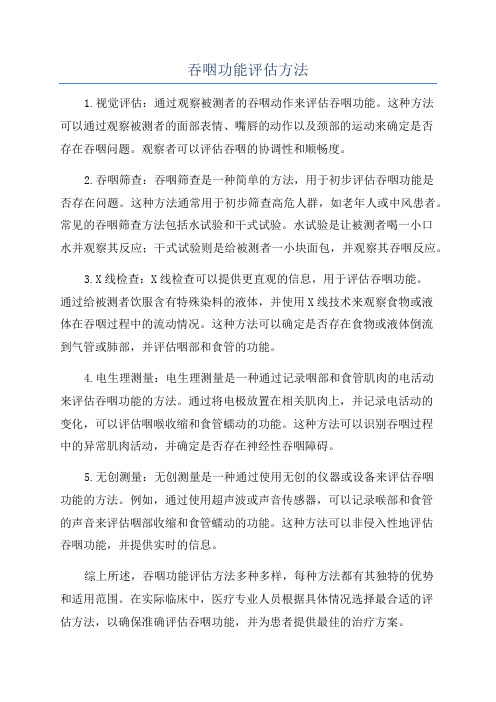 吞咽功能评估方法

1.视觉评估：通过观察被测者的吞咽动作来评估吞咽功能。这种方法可以通过观察被测者的面部表情、嘴唇的动作以及颈部的运动来确定是否存在吞咽问题。观察者可以评估吞咽的协调性和顺畅度。

2.吞咽筛查：吞咽筛查是一种简单的方法，用于初步评估吞咽功能是否存在问题。这种方法通常用于初步筛查高危人群，如老年人或中风患者。常见的吞咽筛查方法包括水试验和干式试验。水试验是让被测者喝一小口水并观察其反应；干式试验则是给被测者一小块面包，并观察其吞咽反应。

3.X线检查：X线检查可以提供更直观的信息，用于评估吞咽功能。通过给被测者饮服含有特殊染料的液体，并使用X线技术来观察食物或液体在吞咽过程中的流动情况。这种方法可以确定是否存在食物或液体倒流到气管或肺部，并评估咽部和食管的功能。

4.电生理测量：电生理测量是一种通过记录咽部和食管肌肉的电活动来评估吞咽功能的方法。通过将电极放置在相关肌肉上，并记录电活动的变化，可以评估咽喉收缩和食管蠕动的功能。这种方法可以识别吞咽过程中的异常肌肉活动，并确定是否存在神经性吞咽障碍。

5.无创测量：无创测量是一种通过使用无创的仪器或设备来评估吞咽功能的方法。例如，通过使用超声波或声音传感器，可以记录喉部和食管的声音来评估咽部收缩和食管蠕动的功能。这种方法可以非侵入性地评估吞咽功能，并提供实时的信息。

综上所述，吞咽功能评估方法多种多样，每种方法都有其独特的优势和适用范围。在实际临床中，医疗专业人员根据具体情况选择最合适的评估方法，以确保准确评估吞咽功能，并为患者提供最佳的治疗方案。